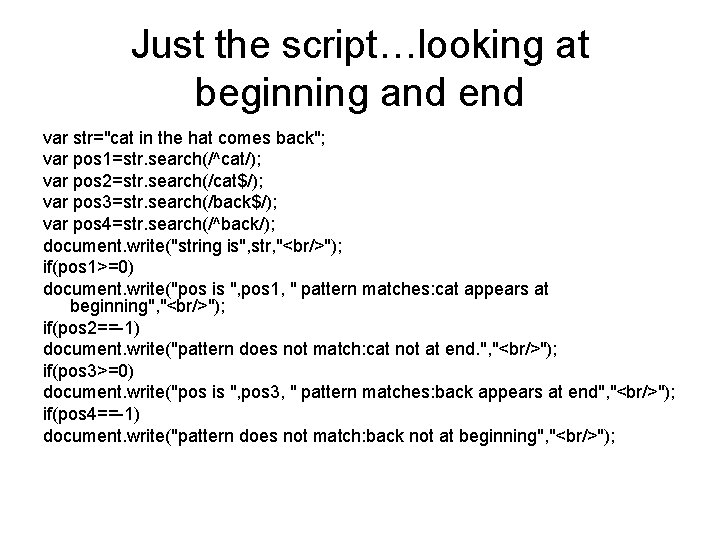 Just the script…looking at beginning and end

var str="cat in the hat comes back";
var pos1=str.search(/^cat/);
var pos2=str.search(/cat$/);
var pos3=str.search(/back$/);
var pos4=str.search(/^back/);
document.write("string is",str,"<br/>");
if(pos1>=0)
document.write("pos is ",pos1, " pattern matches:cat appears at beginning","<br/>");
if(pos2==-1)
document.write("pattern does not match:cat not at end.","<br/>");
if(pos3>=0)
document.write("pos is ",pos3, " pattern matches:back appears at end","<br/>");
if(pos4==-1)
document.write("pattern does not match:back not at beginning","<br/>");